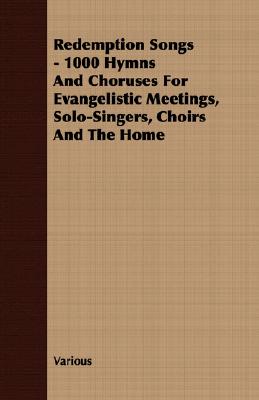 Redemption Songs - 1000 Hymns And Choruses For Evangelistic Meetings, Solo-Singers, Choirs And The Home

Various